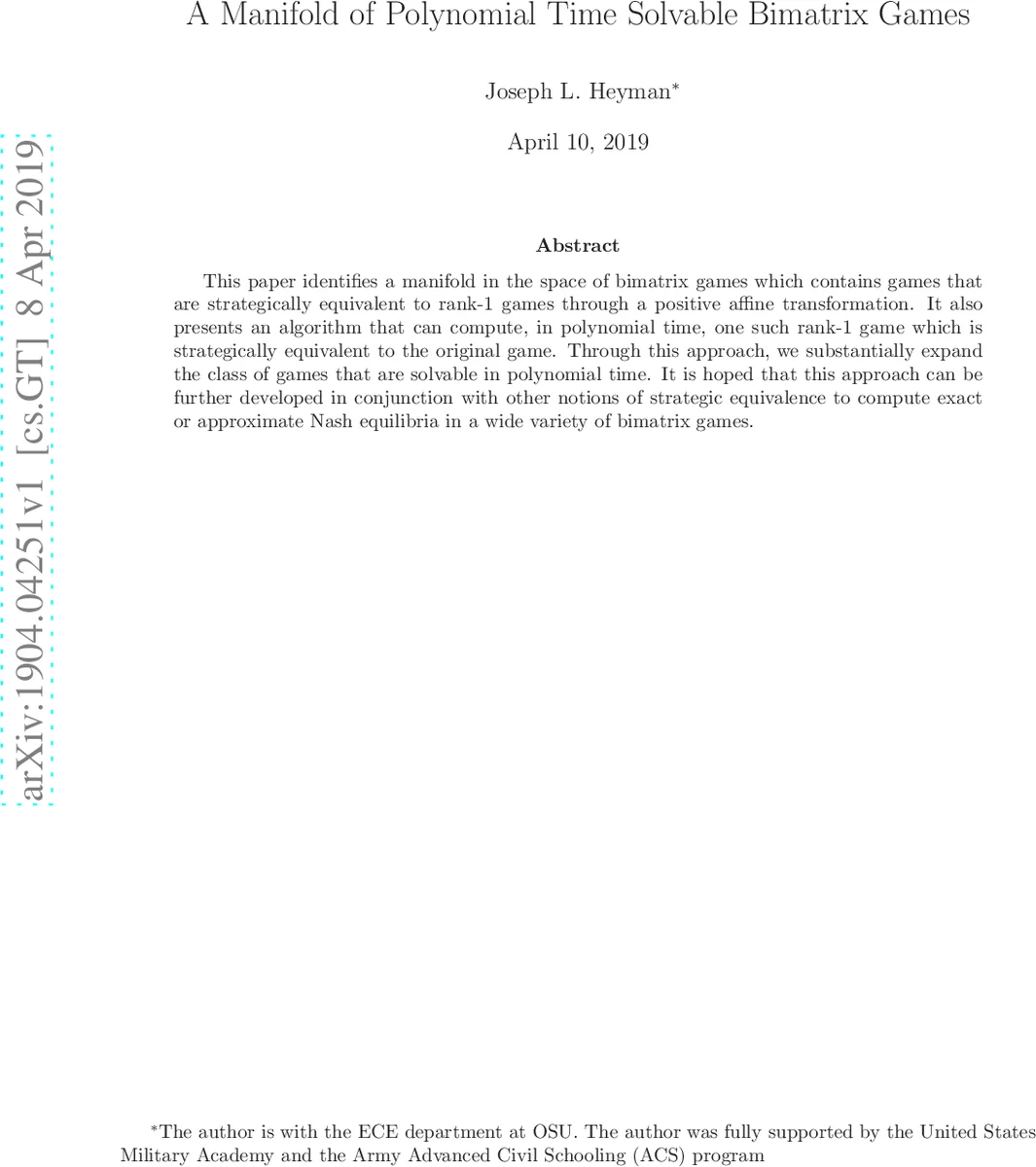 A Manifold of Polynomial Time Solvable Bimatrix Games

Joseph L. Heyman*

April 10, 2019

arXiv:1904.04251v1 [cs.GT] 8 Apr 2019

Abstract

This paper identifies a manifold in the space of bimatrix games which contains games that are strategically equivalent to rank-1 games through a positive affine transformation. It also presents an algorithm that can compute, in polynomial time, one such rank-1 game which is strategically equivalent to the original game. Through this approach, we substantially expand the class of games that are solvable in polynomial time. It is hoped that this approach can be further developed in conjunction with other notions of strategic equivalence to compute exact or approximate Nash equilibria in a wide variety of bimatrix games.

*The author is with the ECE department at OSU. The author was fully supported by the United States Military Academy and the Army Advanced Civil Schooling (ACS) program